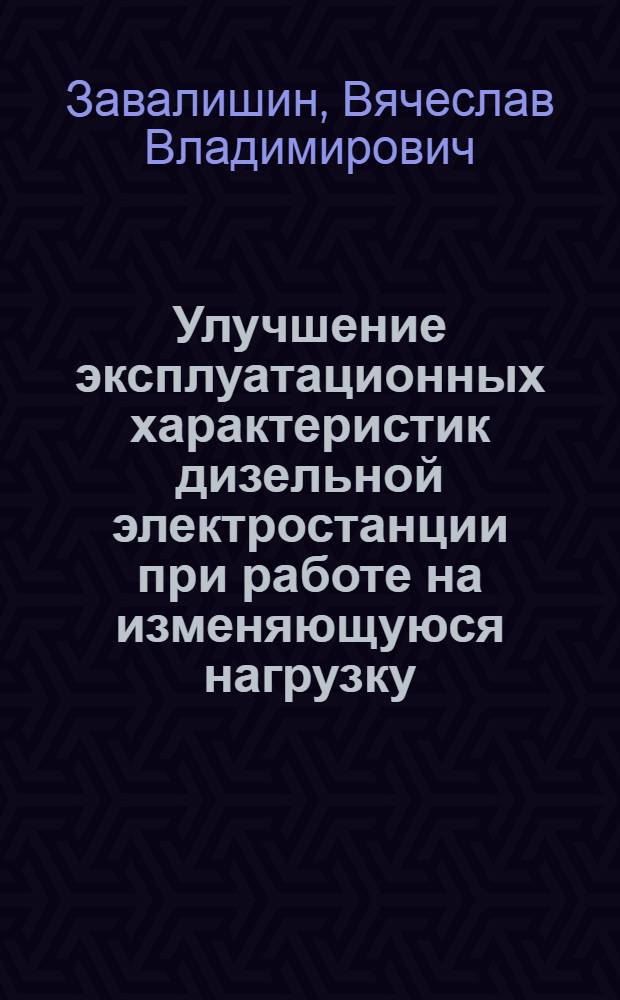 Завалишин, Вячеслав Владимирович

Улучшение эксплуатационных характеристик дизельной электростанции при работе на изменяющуюся нагрузку